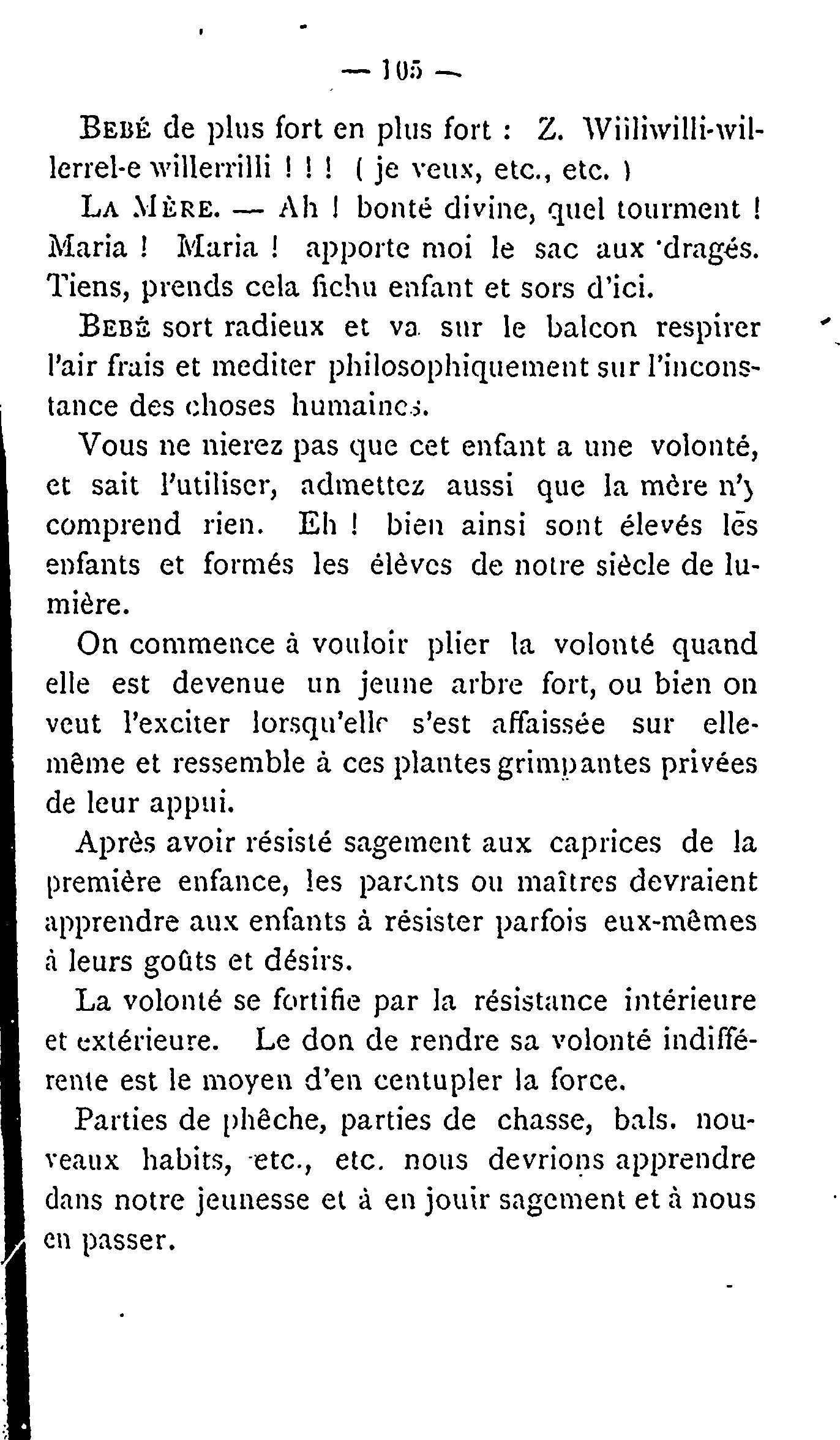 — 105 —

Bebé de plus fort en plus fort : Z. Wiiliwilli-willerrel-e willerrilli ! ! ! ( je veux, etc., etc. )

La Mère. — Ah ! bonté divine, quel tourment ! Maria ! Maria ! apporte moi le sac aux dragés. Tiens, prends cela fichu enfant et sors d'ici.

Bebé sort radieux et va sur le balcon respirer l'air frais et mediter philosophiquement sur l'inconstance des choses humaines.

Vous ne nierez pas que cet enfant a une volonté, et sait l'utiliser, admettez aussi que la mère n'y comprend rien. Eh ! bien ainsi sont élevés les enfants et formés les élèves de notre siècle de lumière.

On commence à vouloir plier la volonté quand elle est devenue un jeune arbre fort, ou bien on veut l'exciter lorsqu'elle s'est affaissée sur elle-même et ressemble à ces plantes grimpantes privées de leur appui.

Après avoir résisté sagement aux caprices de la première enfance, les parents ou maîtres devraient apprendre aux enfants à résister parfois eux-mêmes à leurs goûts et désirs.

La volonté se fortifie par la résistance intérieure et extérieure. Le don de rendre sa volonté indifférente est le moyen d'en centupler la force.

Parties de phêche, parties de chasse, bals. nouveaux habits, etc., etc. nous devrions apprendre dans notre jeunesse et à en jouir sagement et à nous en passer.